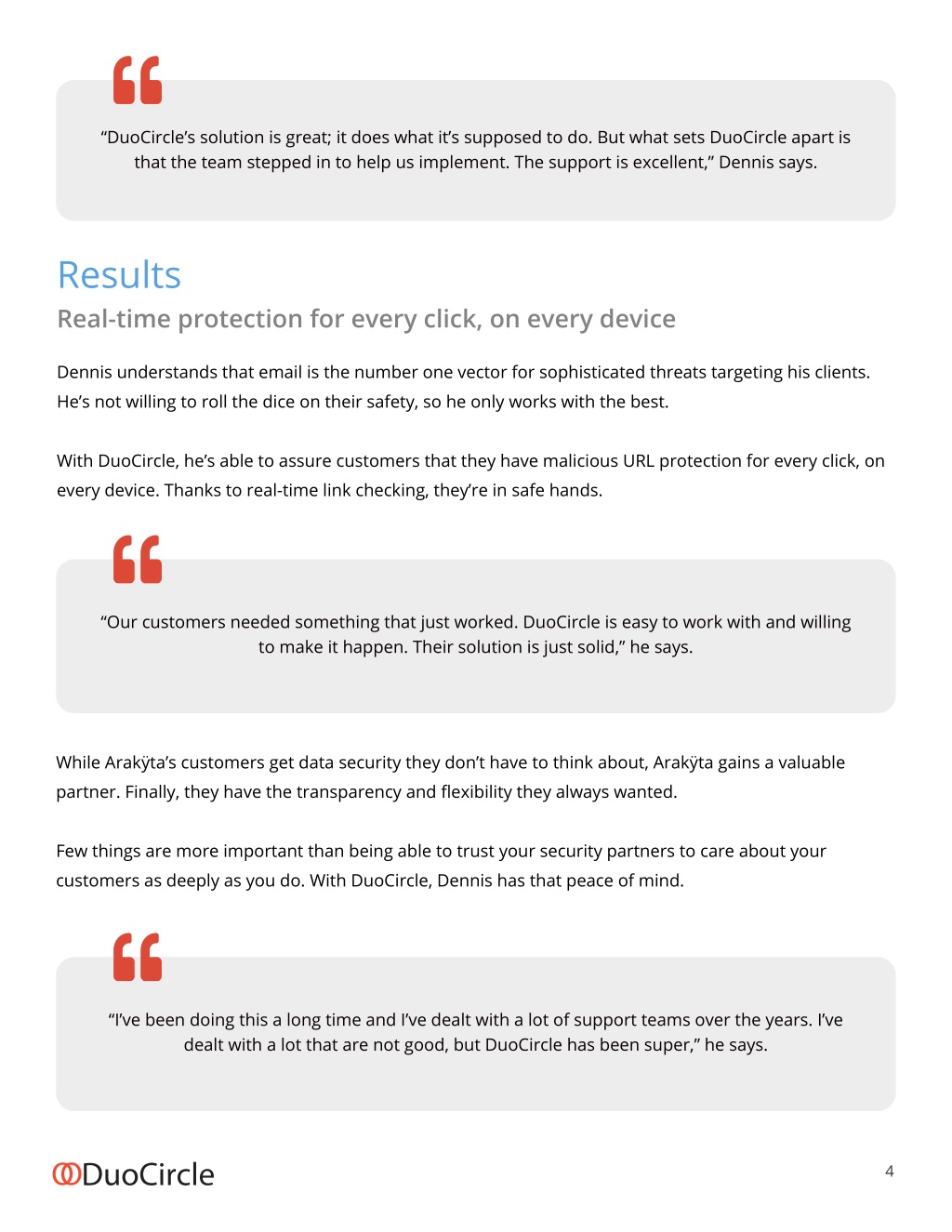 “DuoCircle’s solution is great; it does what it’s supposed to do. But what sets DuoCircle apart is that the team stepped in to help us implement. The support is excellent,” Dennis says.

Results

Real-time protection for every click, on every device

Dennis understands that email is the number one vector for sophisticated threats targeting his clients. He’s not willing to roll the dice on their safety, so he only works with the best.

With DuoCircle, he’s able to assure customers that they have malicious URL protection for every click, on every device. Thanks to real-time link checking, they’re in safe hands.

“Our customers needed something that just worked. DuoCircle is easy to work with and willing to make it happen. Their solution is just solid,” he says.

While Arakÿta’s customers get data security they don’t have to think about, Arakÿta gains a valuable partner. Finally, they have the transparency and flexibility they always wanted.

Few things are more important than being able to trust your security partners to care about your customers as deeply as you do. With DuoCircle, Dennis has that peace of mind.

“I’ve been doing this a long time and I’ve dealt with a lot of support teams over the years. I’ve dealt with a lot that are not good, but DuoCircle has been super,” he says.

DuoCircle

4